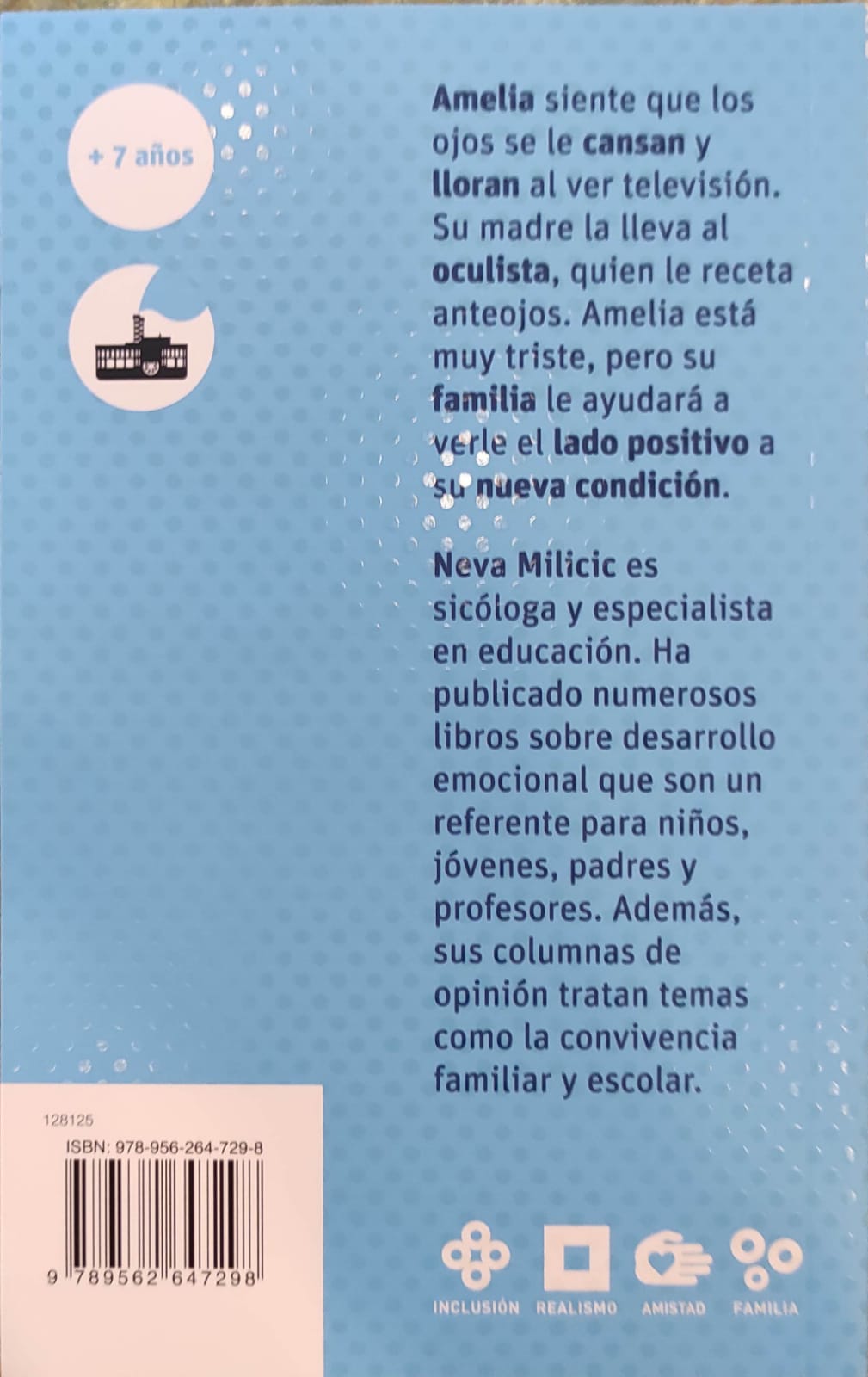 + 7 años

Amelia siente que los ojos se le cansan y lloran al ver televisión. Su madre la lleva al oculista, quien le receta anteojos. Amelia está muy triste, pero su familia le ayudará a verle el lado positivo a su nueva condición.

Neva Milicic es sicóloga y especialista en educación. Ha publicado numerosos libros sobre desarrollo emocional que son un referente para niños, jóvenes, padres y profesores. Además, sus columnas de opinión tratan temas como la convivencia familiar y escolar.

128125

ISBN: 978-956-264-729-8

9 789562 647298

INCLUSIÓN REALISMO AMISTAD FAMILIA